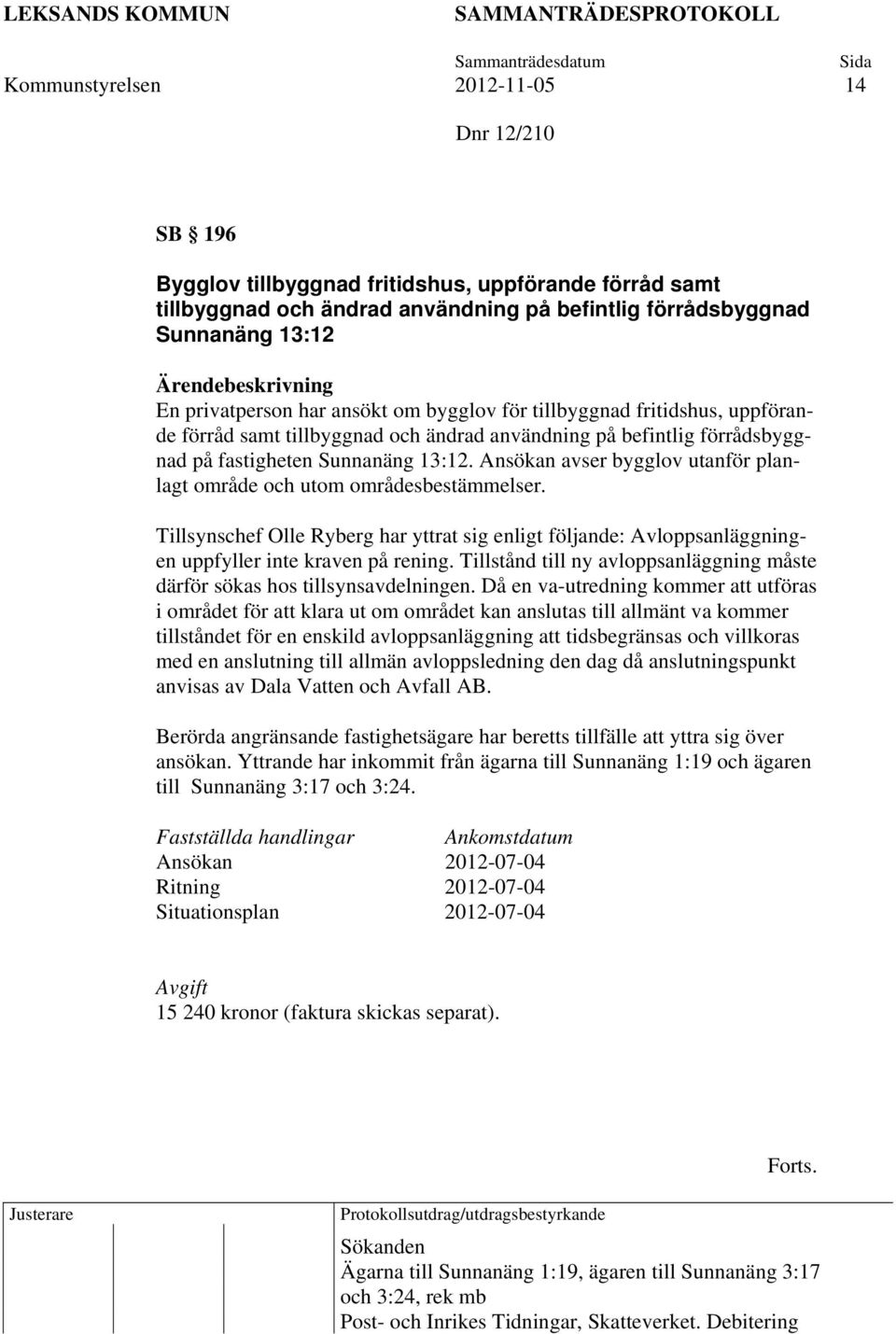 LEKSANDS KOMMUN SAMMANTRÄDESPROTOKOLL

Sammanträdesdatum Sida

Kommunstyrelsen 2012-11-05 14

Dnr 12/210

SB § 196

Bygglov tillbyggnad fritidshus, uppförande förråd samt tillbyggnad och ändrad användning på befintlig förrådsbyggnad Sunnanäng 13:12

Ärendebeskrivning
En privatperson har ansökt om bygglov för tillbyggnad fritidshus, uppförande förråd samt tillbyggnad och ändrad användning på befintlig förrådsbyggnad på fastigheten Sunnanäng 13:12. Ansökan avser bygglov utanför planlagt område och utom områdesbestämmelser.

Tillsynschef Olle Ryberg har yttrat sig enligt följande: Avloppsanläggningen uppfyller inte kraven på rening. Tillstånd till ny avloppsanläggning måste därför sökas hos tillsynsavdelningen. Då en va-utredning kommer att utföras i området för att klara ut om området kan anslutas till allmänt va kommer tillståndet för en enskild avloppsanläggning att tidsbegränsas och villkoras med en anslutning till allmän avloppsledning den dag då anslutningspunkt anvisas av Dala Vatten och Avfall AB.

Berörda angränsande fastighetsägare har beretts tillfälle att yttra sig över ansökan. Yttrande har inkommit från ägarna till Sunnanäng 1:19 och ägaren till Sunnanäng 3:17 och 3:24.

| Fastställda handlingar | Ankomstdatum |
|---|---|
| Ansökan | 2012-07-04 |
| Ritning | 2012-07-04 |
| Situationsplan | 2012-07-04 |

Avgift
15 240 kronor (faktura skickas separat).

Forts.

Justerare

Protokollsutdrag/utdragsbestyrkande
Sökanden
Ägarna till Sunnanäng 1:19, ägaren till Sunnanäng 3:17 och 3:24, rek mb
Post- och Inrikes Tidningar, Skatteverket. Debitering